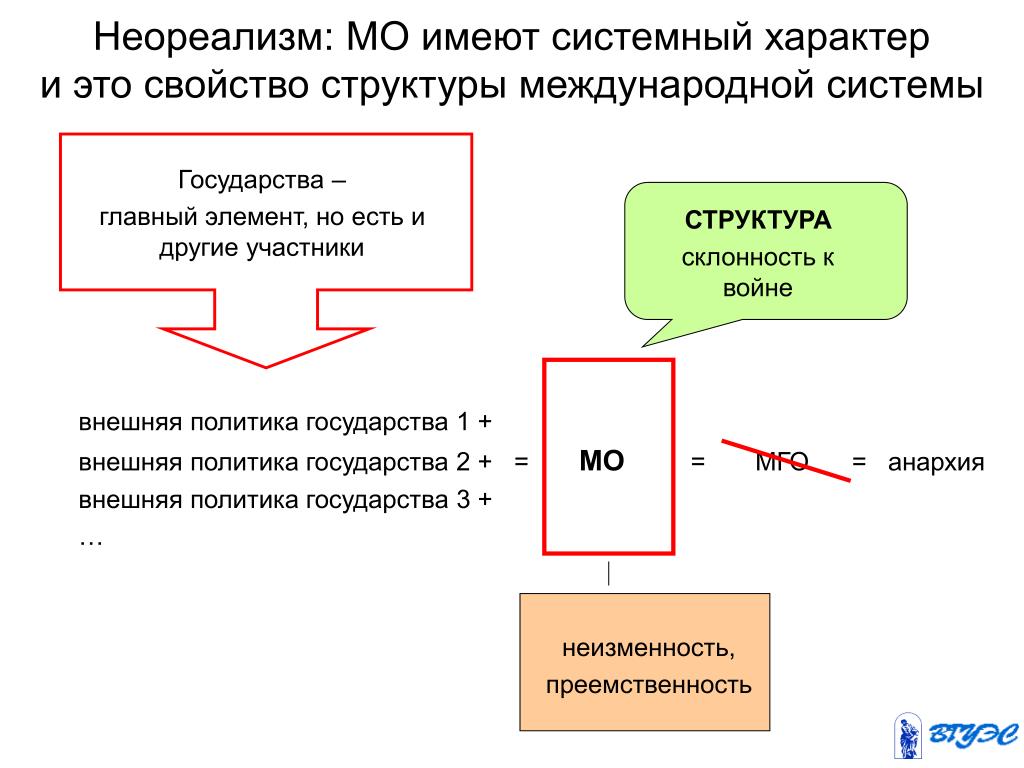 Неореализм: МО имеют системный характер и это свойство структуры международной системы

Государства – главный элемент, но есть и другие участники

СТРУКТУРА
склонность к войне

внешняя политика государства 1 +
внешняя политика государства 2 + = МО = МГО = анархия
внешняя политика государства 3 +
…

неизменность, преемственность

ВГУЭС